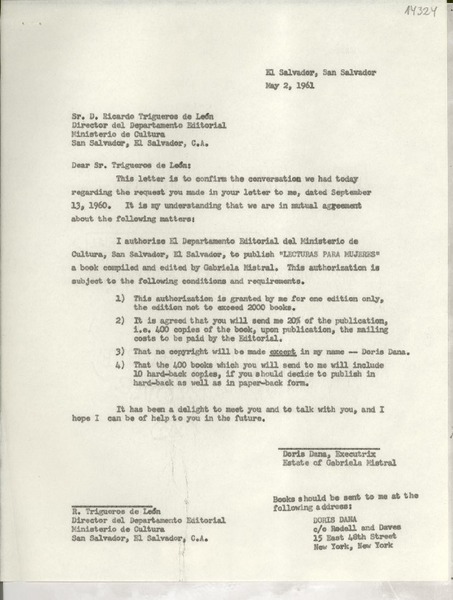 14324

El Salvador, San Salvador
May 2, 1961

Sr. D. Ricardo Trigueros de León
Director del Departamento Editorial
Ministerio de Cultura
San Salvador, El Salvador, C.A.

Dear Sr. Trigueros de León:

This letter is to confirm the conversation we had today regarding the request you made in your letter to me, dated September 13, 1960. It is my understanding that we are in mutual agreement about the following matters:

I authorize El Departamento Editorial del Ministerio de Cultura, San Salvador, El Salvador, to publish "LECTURAS PARA MUJERES" a book compiled and edited by Gabriela Mistral. This authorization is subject to the following conditions and requirements.

1) This authorization is granted by me for one edition only, the edition not to exceed 2000 books.

2) It is agreed that you will send me 20% of the publication, i.e. 400 copies of the book, upon publication, the mailing costs to be paid by the Editorial.

3) That no copyright will be made except in my name -- Doris Dana.

4) That the 400 books which you will send to me will include 10 hard-back copies, if you should decide to publish in hard-back as well as in paper-back form.

It has been a delight to meet you and to talk with you, and I hope I can be of help to you in the future.

Doris Dana, Executrix
Estate of Gabriela Mistral

R. Trigueros de León
Director del Departamento Editorial
Ministerio de Cultura
San Salvador, El Salvador, C.A.

Books should be sent to me at the following address:
DORIS DANA
c/o Rodell and Daves
15 East 48th Street
New York, New York